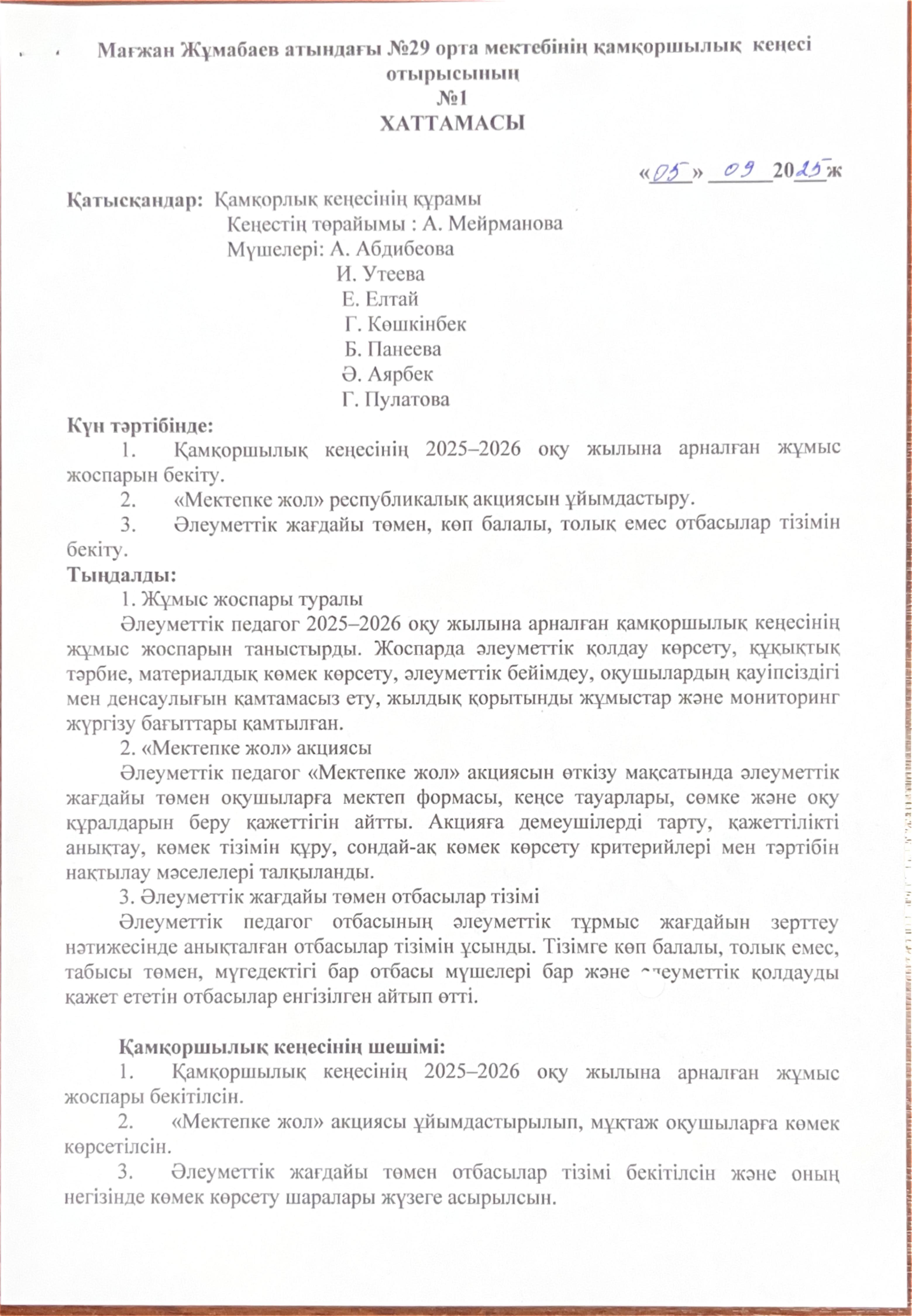 Мағжан Жұмабаев атындағы №29 орта мектебінің қамқоршылық кеңесі отырысының
№1
ХАТТАМАСЫ

«05» 09 2025ж

Қатысқандар: Қамқорлық кеңесінің құрамы
Кеңестің төрайымы : А. Мейрманова
Мүшелері: А. Абдибеова
И. Утеева
Е. Елтай
Г. Көшкінбек
Б. Панеева
Ә. Аярбек
Г. Пулатова

Күн тәртібінде:
1. Қамқоршылық кеңесінің 2025–2026 оқу жылына арналған жұмыс жоспарын бекіту.
2. «Мектепке жол» республикалық акциясын ұйымдастыру.
3. Әлеуметтік жағдайы төмен, көп балалы, толық емес отбасылар тізімін бекіту.

Тыңдалды:
1. Жұмыс жоспары туралы
Әлеуметтік педагог 2025–2026 оқу жылына арналған қамқоршылық кеңесінің жұмыс жоспарын таныстырды. Жоспарда әлеуметтік қолдау көрсету, құқықтық тәрбие, материалдық көмек көрсету, әлеуметтік бейімдеу, оқушылардың қауіпсіздігі мен денсаулығын қамтамасыз ету, жылдық қорытынды жұмыстар және мониторинг жүргізу бағыттары қамтылған.
2. «Мектепке жол» акциясы
Әлеуметтік педагог «Мектепке жол» акциясын өткізу мақсатында әлеуметтік жағдайы төмен оқушыларға мектеп формасы, кеңсе тауарлары, сөмке және оқу құралдарын беру қажеттігін айтты. Акцияға демеушілерді тарту, қажеттілікті анықтау, көмек тізімін құру, сондай-ақ көмек көрсету критерийлері мен тәртібін нақтылау мәселелері талқыланды.
3. Әлеуметтік жағдайы төмен отбасылар тізімі
Әлеуметтік педагог отбасының әлеуметтік тұрмыс жағдайын зерттеу нәтижесінде анықталған отбасылар тізімін ұсынды. Тізімге көп балалы, толық емес, табысы төмен, мүгедектігі бар отбасы мүшелері бар және әлеуметтік қолдауды қажет ететін отбасылар енгізілген айтып өтті.

Қамқоршылық кеңесінің шешімі:
1. Қамқоршылық кеңесінің 2025–2026 оқу жылына арналған жұмыс жоспары бекітілсін.
2. «Мектепке жол» акциясы ұйымдастырылып, мұқтаж оқушыларға көмек көрсетілсін.
3. Әлеуметтік жағдайы төмен отбасылар тізімі бекітілсін және оның негізінде көмек көрсету шаралары жүзеге асырылсын.